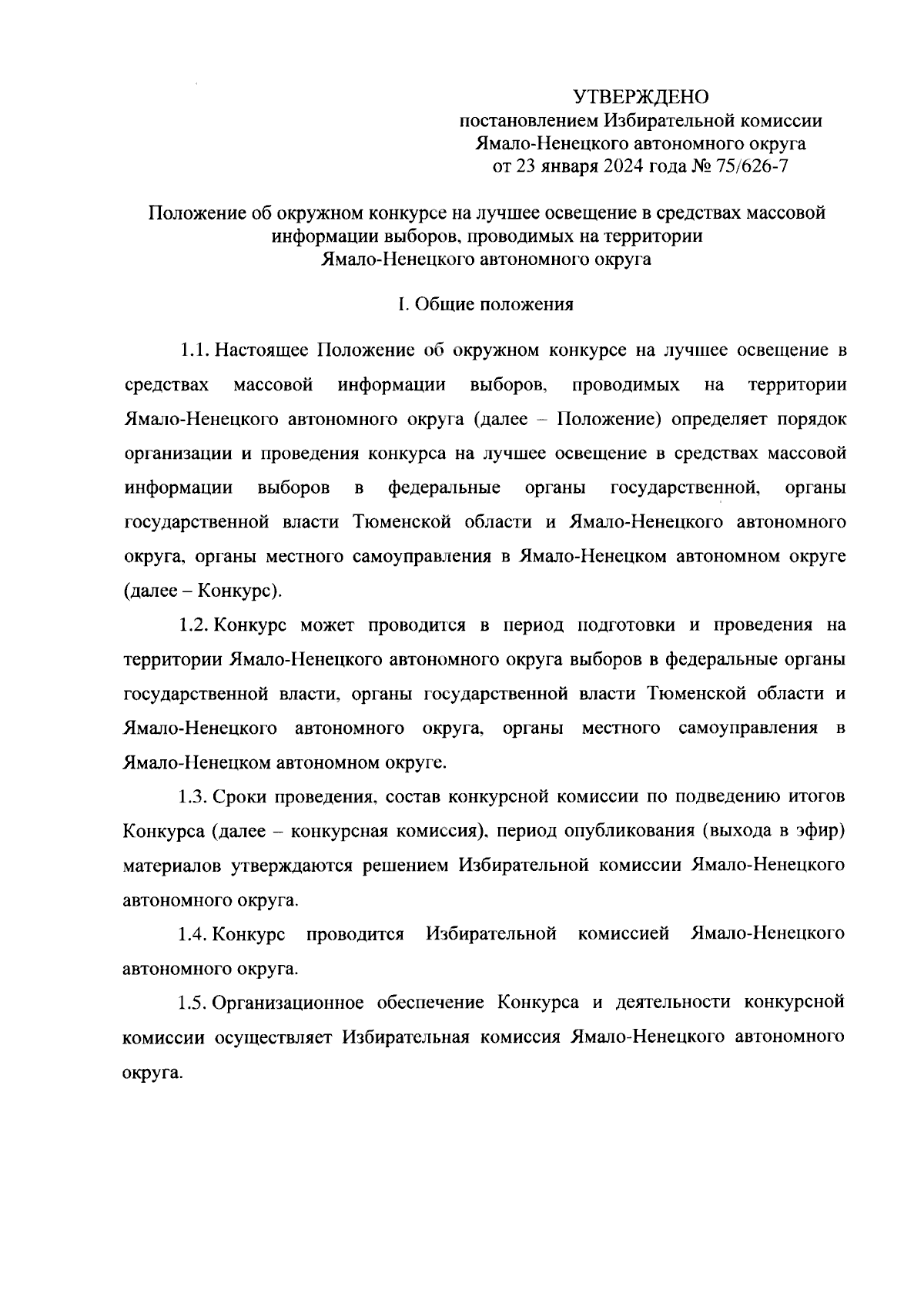 УТВЕРЖДЕНО
постановлением Избирательной комиссии Ямало-Ненецкого автономного округа от 23 января 2024 года № 75/626-7

Положение об окружном конкурсе на лучшее освещение в средствах массовой информации выборов, проводимых на территории Ямало-Ненецкого автономного округа

I. Общие положения

1.1. Настоящее Положение об окружном конкурсе на лучшее освещение в средствах массовой информации выборов, проводимых на территории Ямало-Ненецкого автономного округа (далее – Положение) определяет порядок организации и проведения конкурса на лучшее освещение в средствах массовой информации выборов в федеральные органы государственной, органы государственной власти Тюменской области и Ямало-Ненецкого автономного округа, органы местного самоуправления в Ямало-Ненецком автономном округе (далее – Конкурс).

1.2. Конкурс может проводится в период подготовки и проведения на территории Ямало-Ненецкого автономного округа выборов в федеральные органы государственной власти, органы государственной власти Тюменской области и Ямало-Ненецкого автономного округа, органы местного самоуправления в Ямало-Ненецком автономном округе.

1.3. Сроки проведения, состав конкурсной комиссии по подведению итогов Конкурса (далее – конкурсная комиссия), период опубликования (выхода в эфир) материалов утверждаются решением Избирательной комиссии Ямало-Ненецкого автономного округа.

1.4. Конкурс проводится Избирательной комиссией Ямало-Ненецкого автономного округа.

1.5. Организационное обеспечение Конкурса и деятельности конкурсной комиссии осуществляет Избирательная комиссия Ямало-Ненецкого автономного округа.